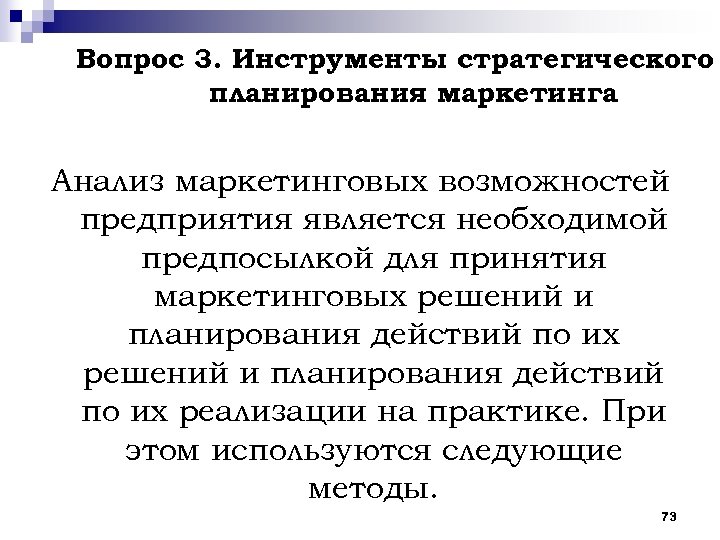 Вопрос 3. Инструменты стратегического планирования маркетинга

Анализ маркетинговых возможностей предприятия является необходимой предпосылкой для принятия маркетинговых решений и планирования действий по их решений и планирования действий по их реализации на практике. При этом используются следующие методы.

73